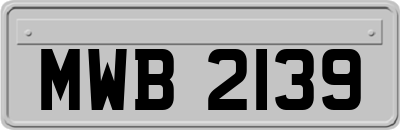 MWB 2139